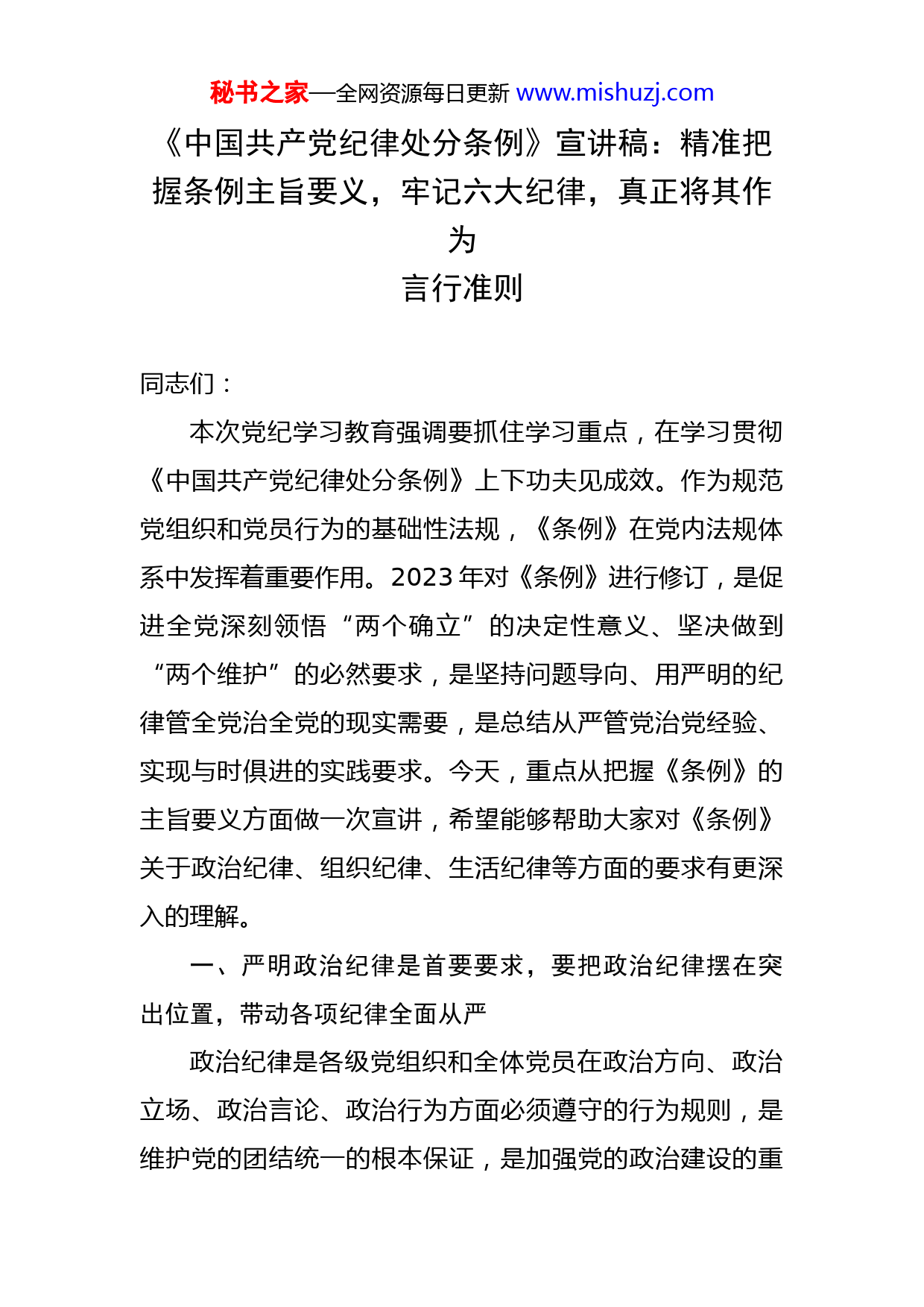 秘书之家—全网资源每日更新 www.mishuzj.com

《中国共产党纪律处分条例》宣讲稿：精准把握条例主旨要义，牢记六大纪律，真正将其作为
言行准则

同志们：

本次党纪学习教育强调要抓住学习重点，在学习贯彻《中国共产党纪律处分条例》上下功夫见成效。作为规范党组织和党员行为的基础性法规，《条例》在党内法规体系中发挥着重要作用。2023 年对《条例》进行修订，是促进全党深刻领悟“两个确立”的决定性意义、坚决做到“两个维护”的必然要求，是坚持问题导向、用严明的纪律管全党治全党的现实需要，是总结从严管党治党经验、实现与时俱进的实践要求。今天，重点从把握《条例》的主旨要义方面做一次宣讲，希望能够帮助大家对《条例》关于政治纪律、组织纪律、生活纪律等方面的要求有更深入的理解。

一、严明政治纪律是首要要求，要把政治纪律摆在突出位置，带动各项纪律全面从严

政治纪律是各级党组织和全体党员在政治方向、政治立场、政治言论、政治行为方面必须遵守的行为规则，是维护党的团结统一的根本保证，是加强党的政治建设的重